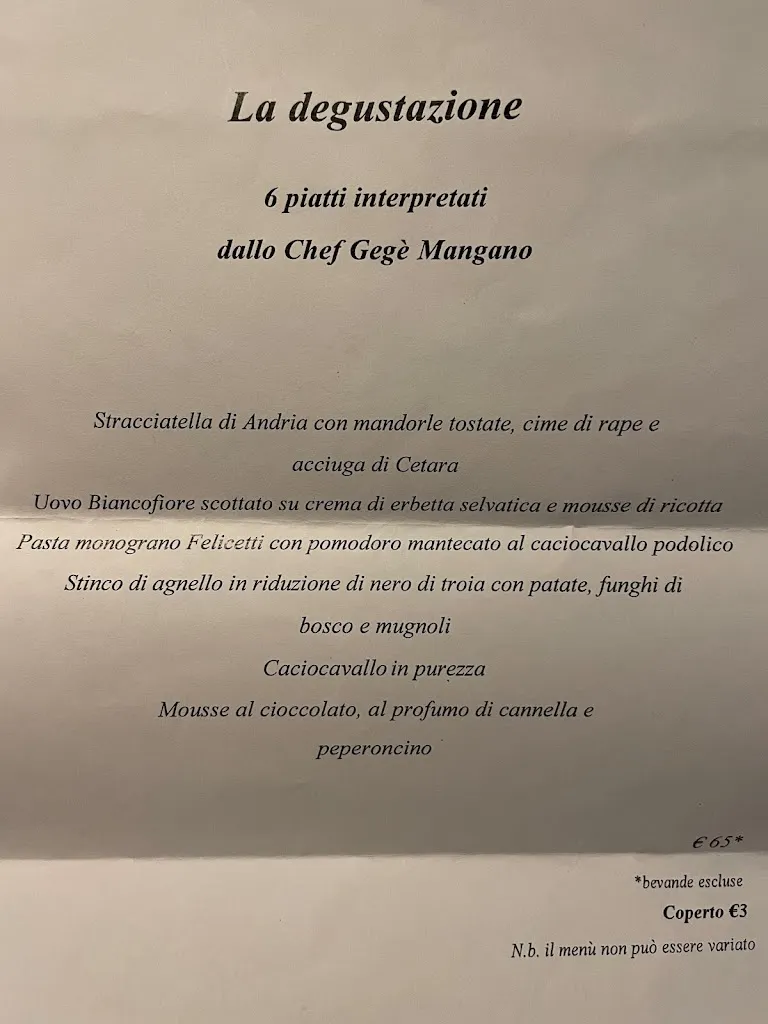 La degustazione

6 piatti interpretati
dallo Chef Gegè Mangano

Stracciatella di Andria con mandorle tostate, cime di rape e acciuga di Cetara
Uovo Biancofiore scottato su crema di erbetta selvatica e mousse di ricotta
Pasta monograno Felicetti con pomodoro mantecato al caciocavallo podolico
Stinco di agnello in riduzione di nero di troia con patate, funghi di bosco e mugnoli
Caciocavallo in purezza
Mousse al cioccolato, al profumo di cannella e peperoncino

€65*

*bevande escluse
Coperto €3
N.b. il menù non può essere variato